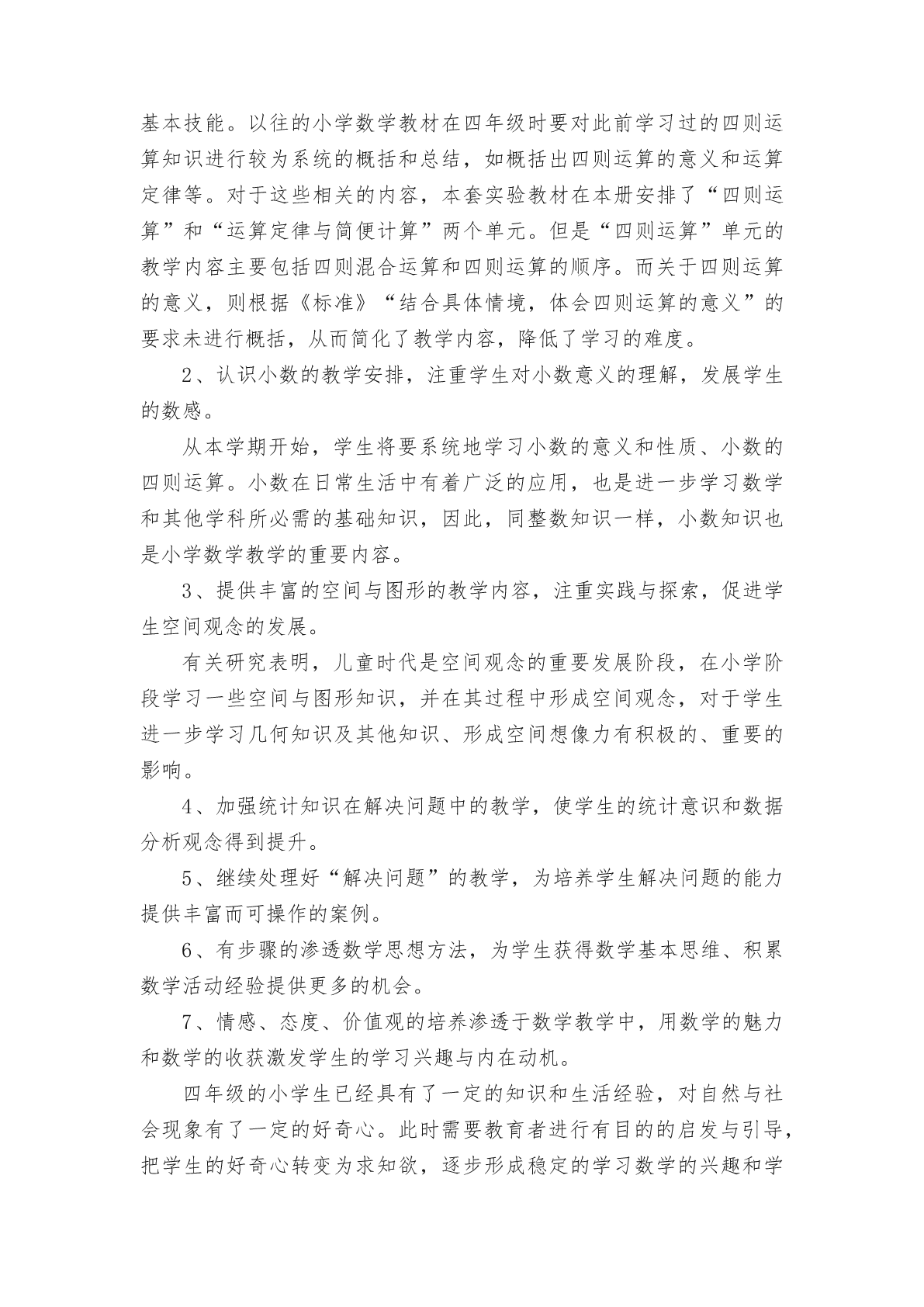 基本技能。以往的小学数学教材在四年级时要对此前学习过的四则运算知识进行较为系统的概括和总结，如概括出四则运算的意义和运算定律等。对于这些相关的内容，本套实验教材在本册安排了“四则运算”和“运算定律与简便计算”两个单元。但是“四则运算”单元的教学内容主要包括四则混合运算和四则运算的顺序。而关于四则运算的意义，则根据《标准》“结合具体情境，体会四则运算的意义”的要求未进行概括，从而简化了教学内容，降低了学习的难度。

2、认识小数的教学安排，注重学生对小数意义的理解，发展学生的数感。

从本学期开始，学生将要系统地学习小数的意义和性质、小数的四则运算。小数在日常生活中有着广泛的应用，也是进一步学习数学和其他学科所必需的基础知识，因此，同整数知识一样，小数知识也是小学数学教学的重要内容。

3、提供丰富的空间与图形的教学内容，注重实践与探索，促进学生空间观念的发展。

有关研究表明，儿童时代是空间观念的重要发展阶段，在小学阶段学习一些空间与图形知识，并在其过程中形成空间观念，对于学生进一步学习几何知识及其他知识、形成空间想像力有积极的、重要的影响。

4、加强统计知识在解决问题中的教学，使学生的统计意识和数据分析观念得到提升。

5、继续处理好“解决问题”的教学，为培养学生解决问题的能力提供丰富而可操作的案例。

6、有步骤的渗透数学思想方法，为学生获得数学基本思维、积累数学活动经验提供更多的机会。

7、情感、态度、价值观的培养渗透于数学教学中，用数学的魅力和数学的收获激发学生的学习兴趣与内在动机。

四年级的小学生已经具有了一定的知识和生活经验，对自然与社会现象有了一定的好奇心。此时需要教育者进行有目的的启发与引导，把学生的好奇心转变为求知欲，逐步形成稳定的学习数学的兴趣和学